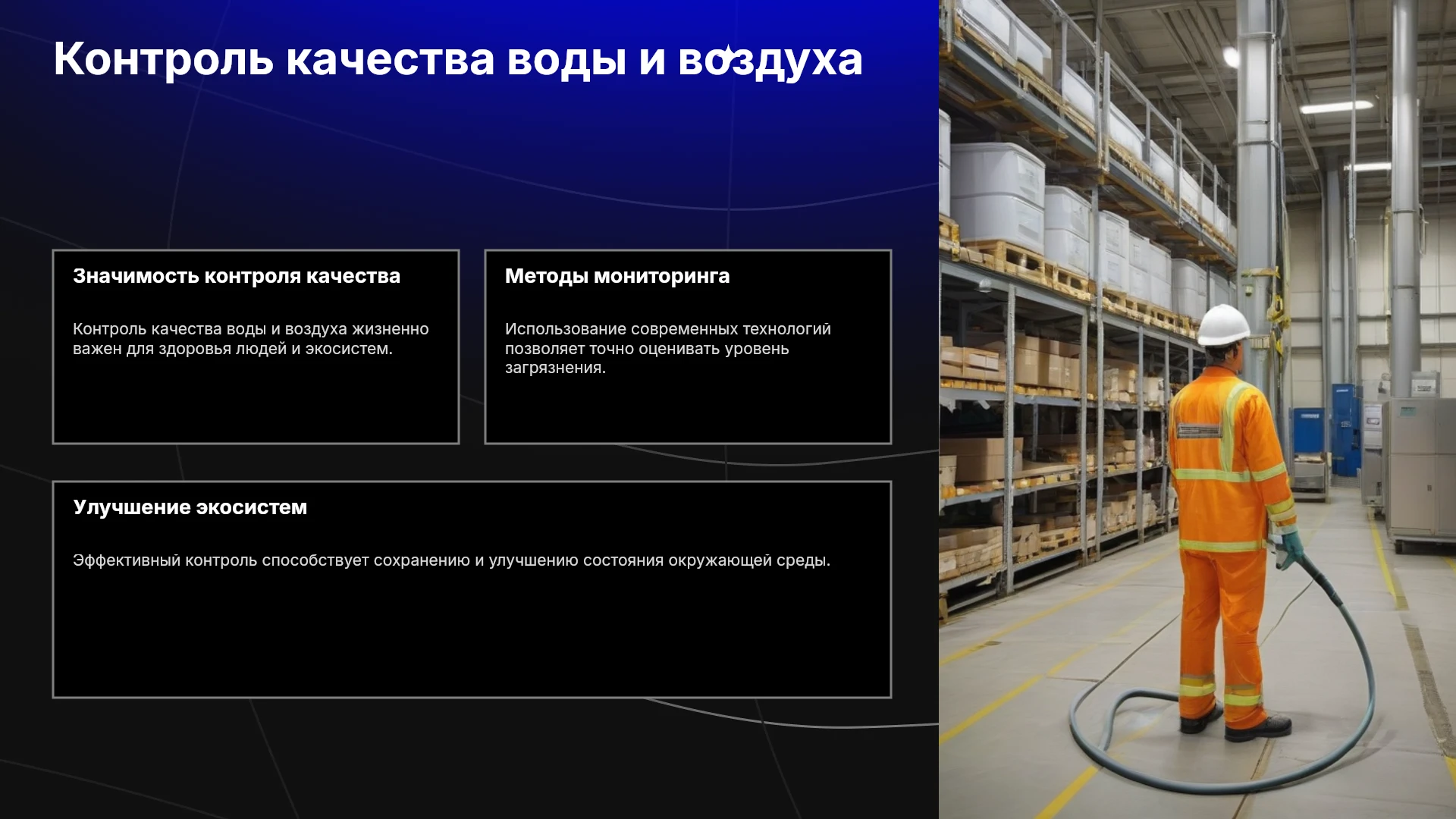 Контроль качества воды и воздуха

Значимость контроля качества

Контроль качества воды и воздуха жизненно важен для здоровья людей и экосистем.

Методы мониторинга

Использование современных технологий позволяет точно оценивать уровень загрязнения.

Улучшение экосистем

Эффективный контроль способствует сохранению и улучшению состояния окружающей среды.